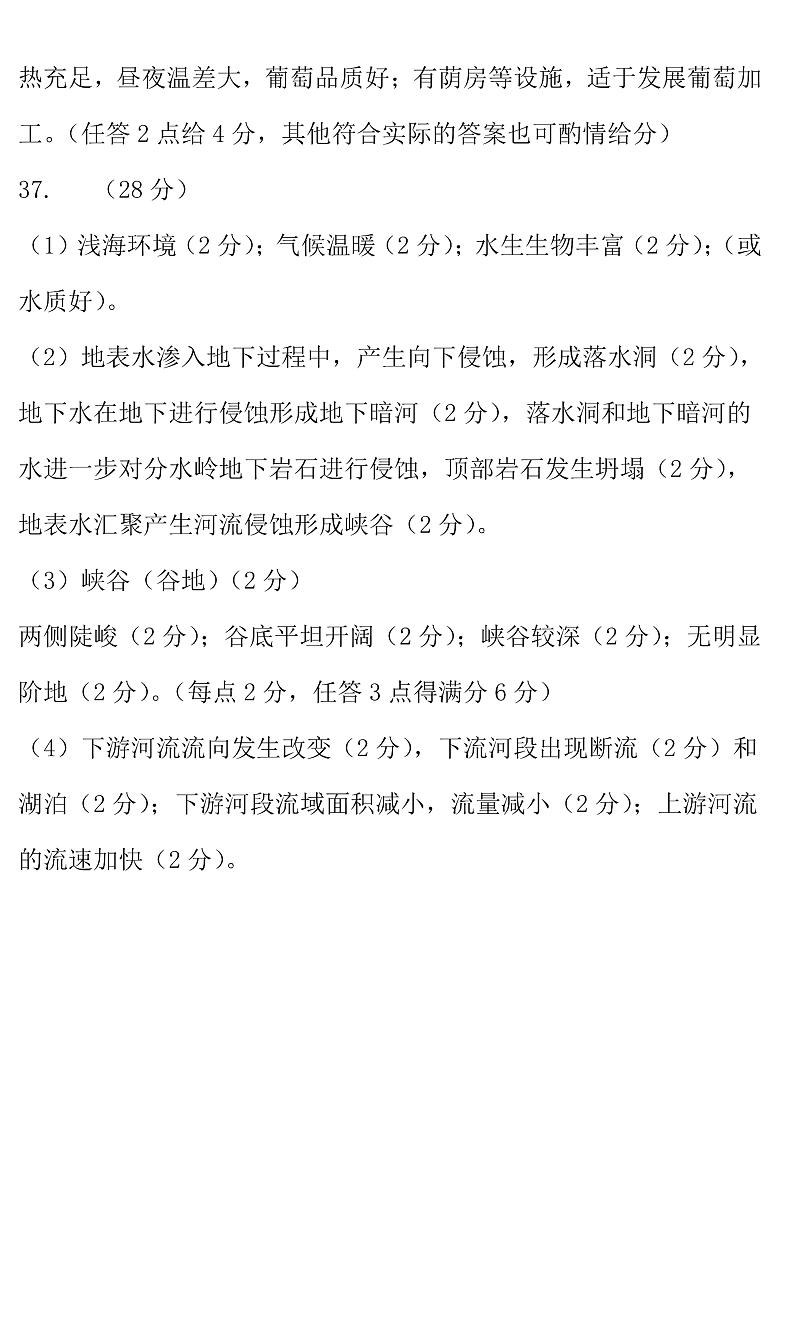 热充足，昼夜温差大，葡萄品质好；有荫房等设施，适于发展葡萄加工。（任答 2 点给 4 分，其他符合实际的答案也可酌情给分）

37. （28 分）

（1）浅海环境（2 分）；气候温暖（2 分）；水生生物丰富（2 分）；（或水质好）。

（2）地表水渗入地下过程中，产生向下侵蚀，形成落水洞（2 分），地下水在地下进行侵蚀形成地下暗河（2 分），落水洞和地下暗河的水进一步对分水岭地下岩石进行侵蚀，顶部岩石发生坍塌（2 分），地表水汇聚产生河流侵蚀形成峡谷（2 分）。

（3）峡谷（谷地）（2 分）

两侧陡峻（2 分）；谷底平坦开阔（2 分）；峡谷较深（2 分）；无明显阶地（2 分）。（每点 2 分，任答 3 点得满分 6 分）

（4）下游河流流向发生改变（2 分），下流河段出现断流（2 分）和湖泊（2 分）；下游河段流域面积减小，流量减小（2 分）；上游河流的流速加快（2 分）。